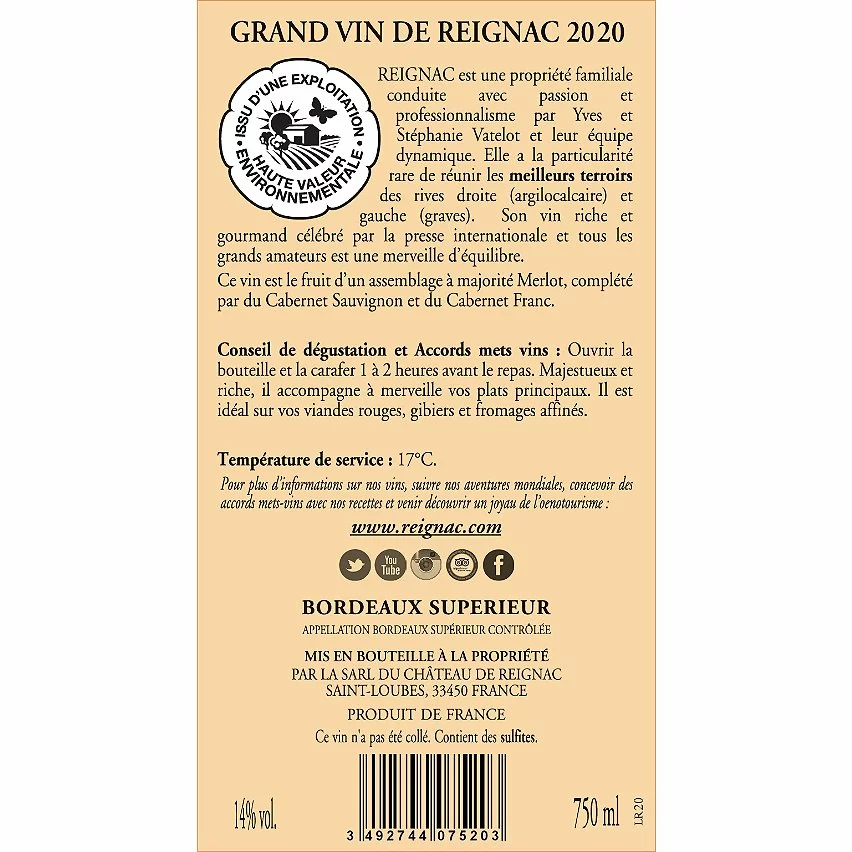 GRAND VIN DE REIGNAC 2020

ISSU D'UNE EXPLOITATION
HAUTE VALEUR ENVIRONNEMENTALE

REIGNAC est une propriété familiale conduite avec passion et professionnalisme par Yves et Stéphanie Vatelot et leur équipe dynamique. Elle a la particularité rare de réunir les meilleurs terroirs des rives droite (argilocalcaire) et gauche (graves). Son vin riche et gourmand célébré par la presse internationale et tous les grands amateurs est une merveille d'équilibre.

Ce vin est le fruit d'un assemblage à majorité Merlot, complété par du Cabernet Sauvignon et du Cabernet Franc.

Conseil de dégustation et Accords mets vins : Ouvrir la bouteille et la carafer 1 à 2 heures avant le repas. Majestueux et riche, il accompagne à merveille vos plats principaux. Il est idéal sur vos viandes rouges, gibiers et fromages affinés.

Température de service : 17°C.

Pour plus d'informations sur nos vins, suivre nos aventures mondiales, concevoir des accords mets-vins avec nos recettes et venir découvrir un joyau de l'oenotourisme :

www.reignac.com

You Tube

BORDEAUX SUPERIEUR
APPELLATION BORDEAUX SUPÉRIEUR CONTRÔLÉE

MIS EN BOUTEILLE À LA PROPRIÉTÉ
PAR LA SARL DU CHÂTEAU DE REIGNAC
SAINT-LOUBES, 33450 FRANCE

PRODUIT DE FRANCE
Ce vin n'a pas été collé. Contient des sulfites.

14% vol.

3 492744 075203

750 ml

LR20